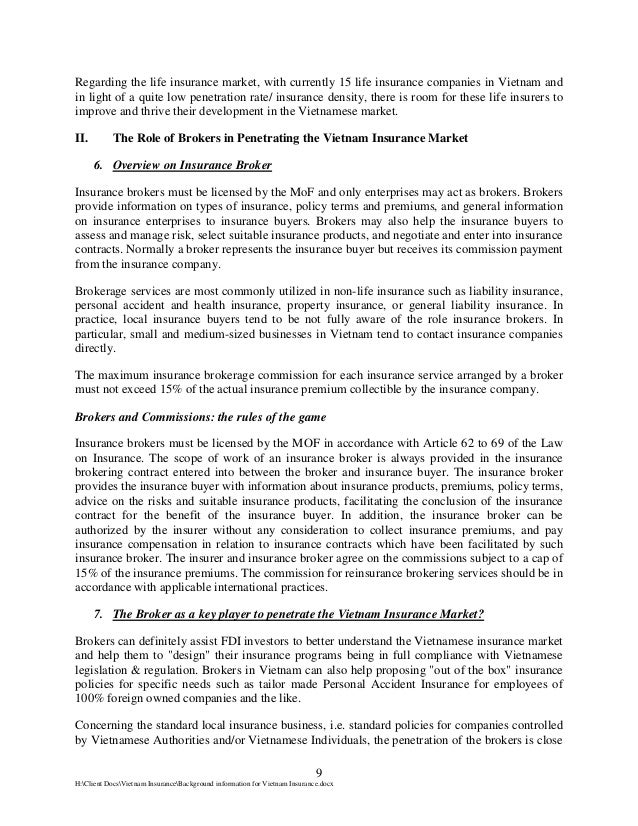 Regarding the life insurance market, with currently 15 life insurance companies in Vietnam and in light of a quite low penetration rate/ insurance density, there is room for these life insurers to improve and thrive their development in the Vietnamese market.

II. The Role of Brokers in Penetrating the Vietnam Insurance Market

6. Overview on Insurance Broker

Insurance brokers must be licensed by the MoF and only enterprises may act as brokers. Brokers provide information on types of insurance, policy terms and premiums, and general information on insurance enterprises to insurance buyers. Brokers may also help the insurance buyers to assess and manage risk, select suitable insurance products, and negotiate and enter into insurance contracts. Normally a broker represents the insurance buyer but receives its commission payment from the insurance company.

Brokerage services are most commonly utilized in non-life insurance such as liability insurance, personal accident and health insurance, property insurance, or general liability insurance. In practice, local insurance buyers tend to be not fully aware of the role insurance brokers. In particular, small and medium-sized businesses in Vietnam tend to contact insurance companies directly.

The maximum insurance brokerage commission for each insurance service arranged by a broker must not exceed 15% of the actual insurance premium collectible by the insurance company.

Brokers and Commissions: the rules of the game

Insurance brokers must be licensed by the MOF in accordance with Article 62 to 69 of the Law on Insurance. The scope of work of an insurance broker is always provided in the insurance brokering contract entered into between the broker and insurance buyer. The insurance broker provides the insurance buyer with information about insurance products, premiums, policy terms, advice on the risks and suitable insurance products, facilitating the conclusion of the insurance contract for the benefit of the insurance buyer. In addition, the insurance broker can be authorized by the insurer without any consideration to collect insurance premiums, and pay insurance compensation in relation to insurance contracts which have been facilitated by such insurance broker. The insurer and insurance broker agree on the commissions subject to a cap of 15% of the insurance premiums. The commission for reinsurance brokering services should be in accordance with applicable international practices.

7. The Broker as a key player to penetrate the Vietnam Insurance Market?

Brokers can definitely assist FDI investors to better understand the Vietnamese insurance market and help them to "design" their insurance programs being in full compliance with Vietnamese legislation & regulation. Brokers in Vietnam can also help proposing "out of the box" insurance policies for specific needs such as tailor made Personal Accident Insurance for employees of 100% foreign owned companies and the like.

Concerning the standard local insurance business, i.e. standard policies for companies controlled by Vietnamese Authorities and/or Vietnamese Individuals, the penetration of the brokers is close

9

H:\Client Docs\Vietnam Insurance\Background information for Vietnam Insurance.docx